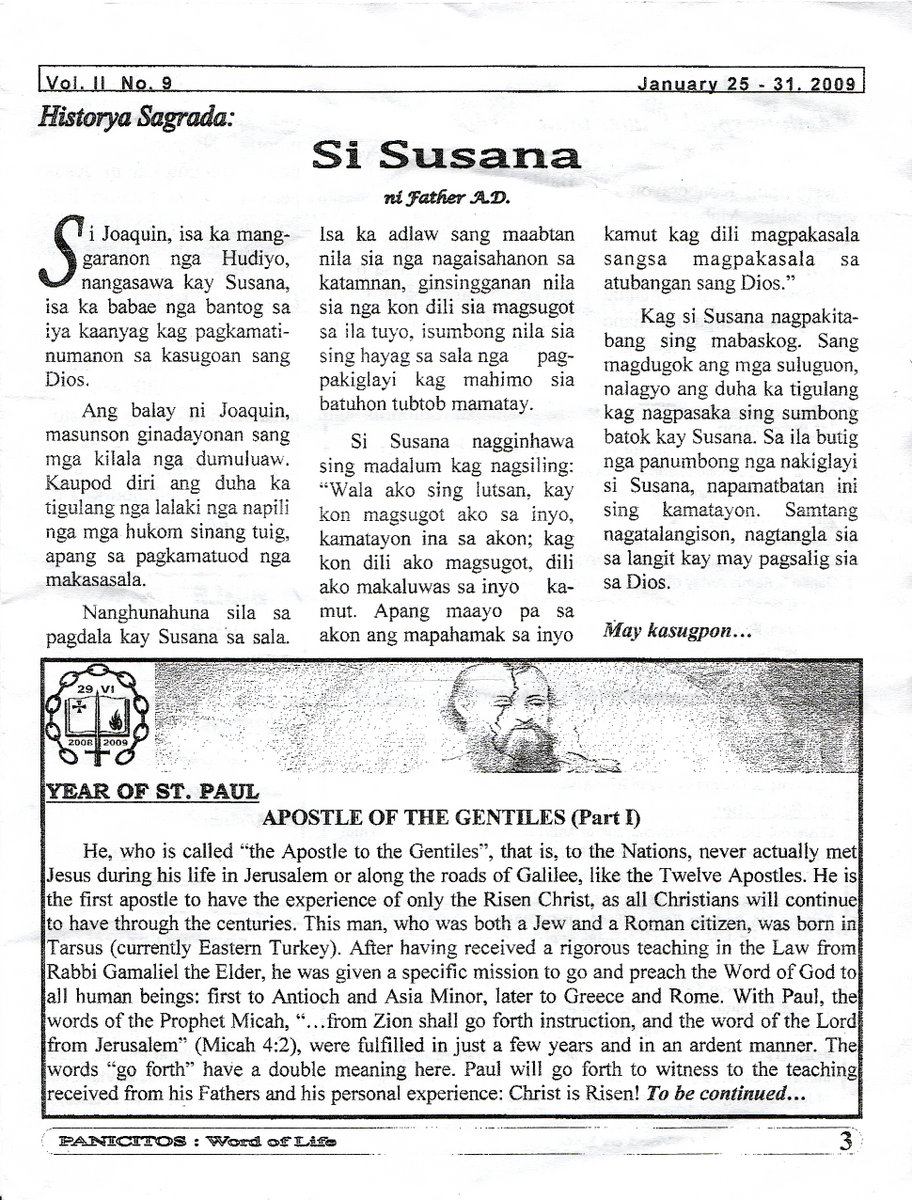 Vol. II No. 9 January 25 - 31, 2009

Historya Sagrada:

Si Susana

ni Father A.D.

Si Joaquin, isa ka manggaranon nga Hudiyo, nangasawa kay Susana, isa ka babae nga bantog sa iya kaanyag kag pagkamatinumanon sa kasugoan sang Dios.

Ang balay ni Joaquin, masunson ginadayonan sang mga kilala nga dumuluaw. Kaupod diri ang duha ka tigulang nga lalaki nga napili nga mga hukom sinang tuig, apang sa pagkamatuod nga makasasala.

Nanghunahuna sila sa pagdala kay Susana sa sala. Isa ka adlaw sang maabtan nila sia nga nagaisahanon sa katamnan, ginsingganan nila sia nga kon dili sia magsugot sa ila tuyo, isumbong nila sia sing hayag sa sala nga pagpakiglayi kag mahimo sia batuhon tubtob mamatay.

Si Susana nagginhawa sing madalum kag nagsiling: "Wala ako sing lutsan, kay kon magsugot ako sa inyo, kamatayon ina sa akon; kag kon dili ako magsugot, dili ako makaluwas sa inyo kamut. Apang maayo pa sa akon ang mapahamak sa inyo kamut kag dili magpakasala sangsa magpakasala sa atubangan sang Dios."

Kag si Susana nagpakitabang sing mabaskog. Sang magdugok ang mga suluguon, nalagyo ang duha ka tigulang kag nagpasaka sing sumbong batok kay Susana. Sa ila butig nga panumbong nga nakiglayi si Susana, napamatbatan ini sing kamatayon. Samtang nagatalangison, nagtangla sia sa langit kay may pagsalig sia sa Dios.

May kasugpon...

29 VI
2008 2009

YEAR OF ST. PAUL

APOSTLE OF THE GENTILES (Part I)

He, who is called "the Apostle to the Gentiles", that is, to the Nations, never actually met Jesus during his life in Jerusalem or along the roads of Galilee, like the Twelve Apostles. He is the first apostle to have the experience of only the Risen Christ, as all Christians will continue to have through the centuries. This man, who was both a Jew and a Roman citizen, was born in Tarsus (currently Eastern Turkey). After having received a rigorous teaching in the Law from Rabbi Gamaliel the Elder, he was given a specific mission to go and preach the Word of God to all human beings: first to Antioch and Asia Minor, later to Greece and Rome. With Paul, the words of the Prophet Micah, "...from Zion shall go forth instruction, and the word of the Lord from Jerusalem" (Micah 4:2), were fulfilled in just a few years and in an ardent manner. The words "go forth" have a double meaning here. Paul will go forth to witness to the teaching received from his Fathers and his personal experience: Christ is Risen! To be continued...

PANICITOS : Word of Life 3